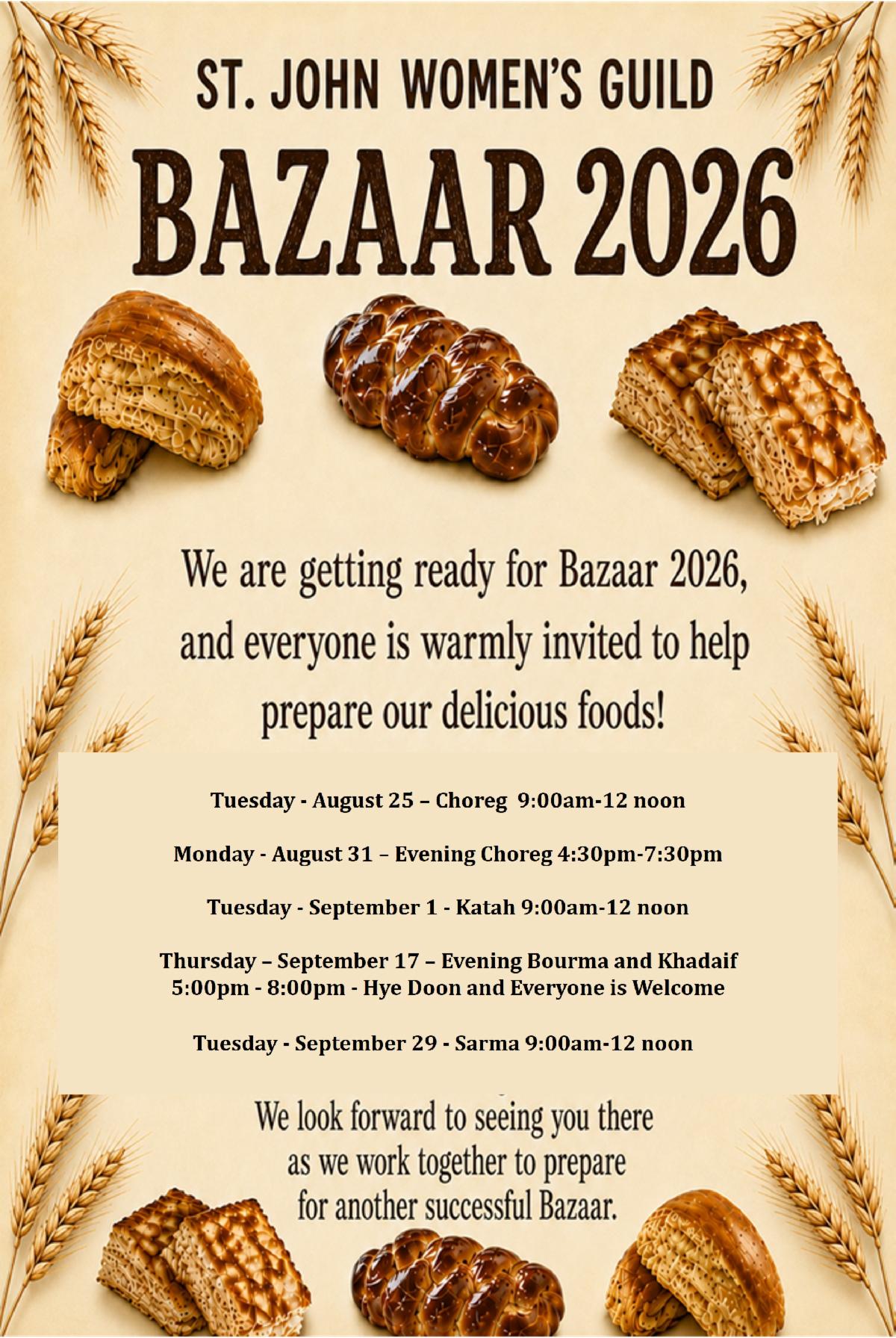 ST. JOHN WOMEN'S GUILD

BAZAAR 2026

We are getting ready for Bazaar 2026, and everyone is warmly invited to help prepare our delicious foods!

Tuesday - August 25 – Choreg 9:00am-12 noon

Monday - August 31 – Evening Choreg 4:30pm-7:30pm

Tuesday - September 1 - Katah 9:00am-12 noon

Thursday – September 17 – Evening Bourma and Khadaif
5:00pm - 8:00pm - Hye Doon and Everyone is Welcome

Tuesday - September 29 - Sarma 9:00am-12 noon

We look forward to seeing you there as we work together to prepare for another successful Bazaar.